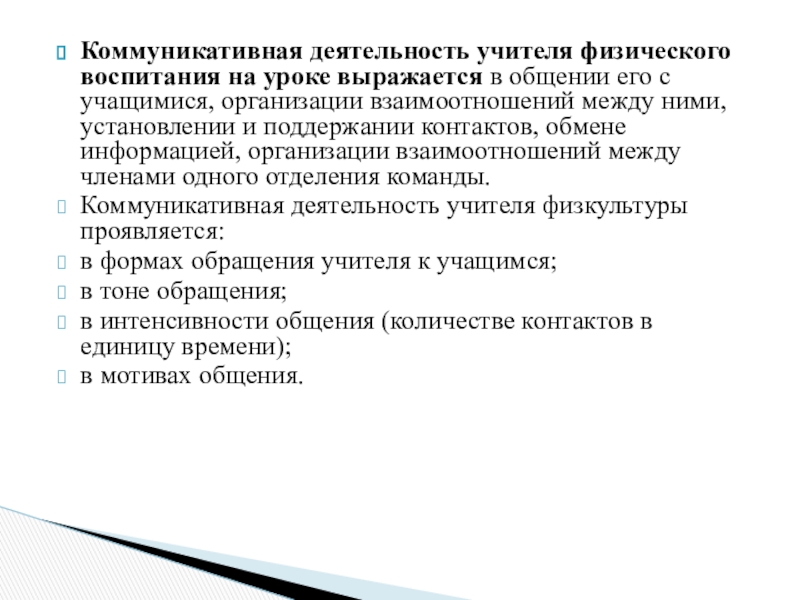 Коммуникативная деятельность учителя физического воспитания на уроке выражается в общении его с учащимися, организации взаимоотношений между ними, установлении и поддержании контактов, обмене информацией, организации взаимоотношений между членами одного отделения команды.

Коммуникативная деятельность учителя физкультуры проявляется:

в формах обращения учителя к учащимся;

в тоне обращения;

в интенсивности общения (количестве контактов в единицу времени);

в мотивах общения.